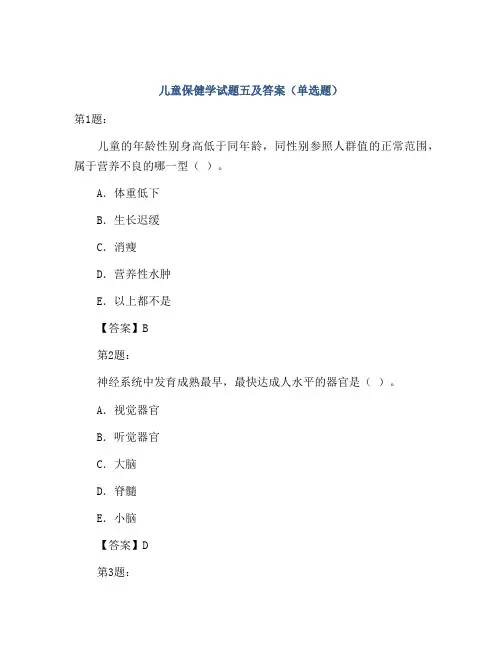 儿童保健学试题五及答案（单选题）

第1题:

儿童的年龄性别身高低于同年龄，同性别参照人群值的正常范围，属于营养不良的哪一型（ ）。

A. 体重低下

B. 生长迟缓

C. 消瘦

D. 营养性水肿

E. 以上都不是

【答案】B

第2题:

神经系统中发育成熟最早，最快达成人水平的器官是（ ）。

A. 视觉器官

B. 听觉器官

C. 大脑

D. 脊髓

E. 小脑

【答案】D

第3题: